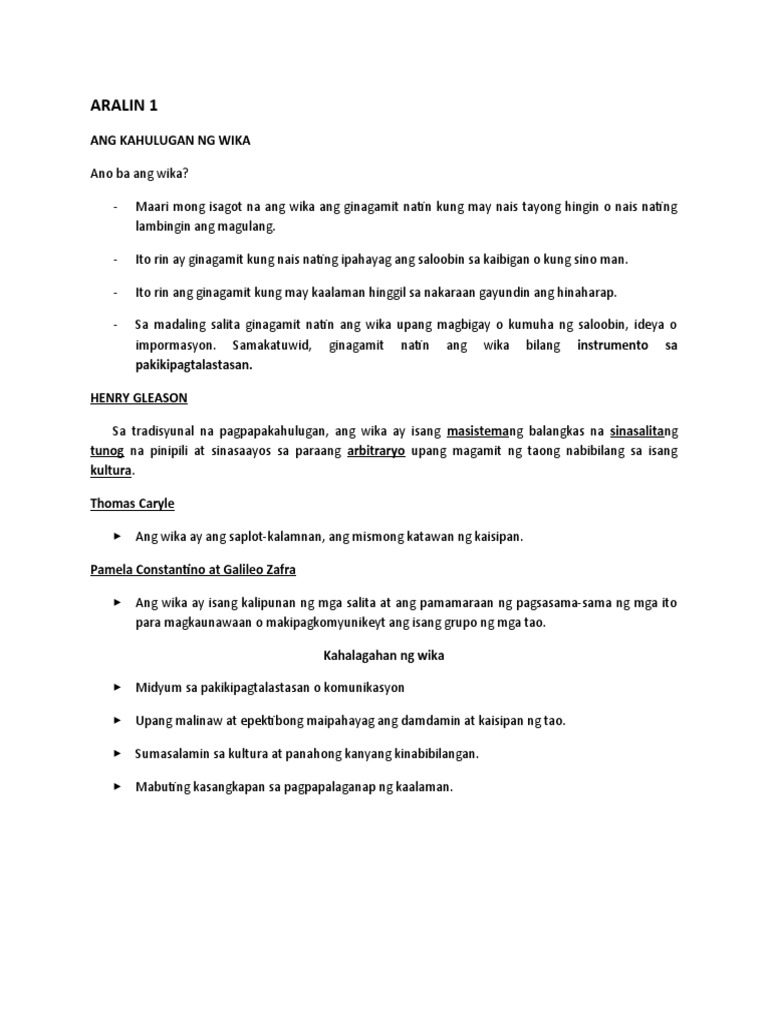 ARALIN 1

ANG KAHULUGAN NG WIKA

Ano ba ang wika?

- Maari mong isagot na ang wika ang ginagamit natin kung may nais tayong hingin o nais nating lambingin ang magulang.

- Ito rin ay ginagamit kung nais nating ipahayag ang saloobin sa kaibigan o kung sino man.

- Ito rin ang ginagamit kung may kaalaman hinggil sa nakaraan gayundin ang hinaharap.

- Sa madaling salita ginagamit natin ang wika upang magbigay o kumuha ng saloobin, ideya o impormasyon. Samakatuwid, ginagamit natin ang wika bilang instrumento sa pakikipagtalastasan.

HENRY GLEASON

Sa tradisyunal na pagpapakahulugan, ang wika ay isang masistemang balangkas na sinasalitang tunog na pinipili at sinasaayos sa paraang arbitraryo upang magamit ng taong nabibilang sa isang kultura.

Thomas Caryle

► Ang wika ay ang saplot-kalamnan, ang mismong katawan ng kaisipan.

Pamela Constantino at Galileo Zafra

► Ang wika ay isang kalipunan ng mga salita at ang pamamaraan ng pagsasama-sama ng mga ito para magkaunawaan o makipagkomyunikeyt ang isang grupo ng mga tao.

Kahalagahan ng wika

► Midyum sa pakikipagtalastasan o komunikasyon

► Upang malinaw at epektibong maipahayag ang damdamin at kaisipan ng tao.

► Sumasalamin sa kultura at panahong kanyang kinabibilangan.

► Mabuting kasangkapan sa pagpapalaganap ng kaalaman.